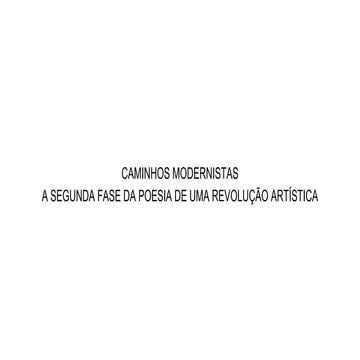 CAMINHOS MODERNISTAS
A SEGUNDA FASE DA POESIA DE UMA REVOLUÇÃO ARTÍSTICA